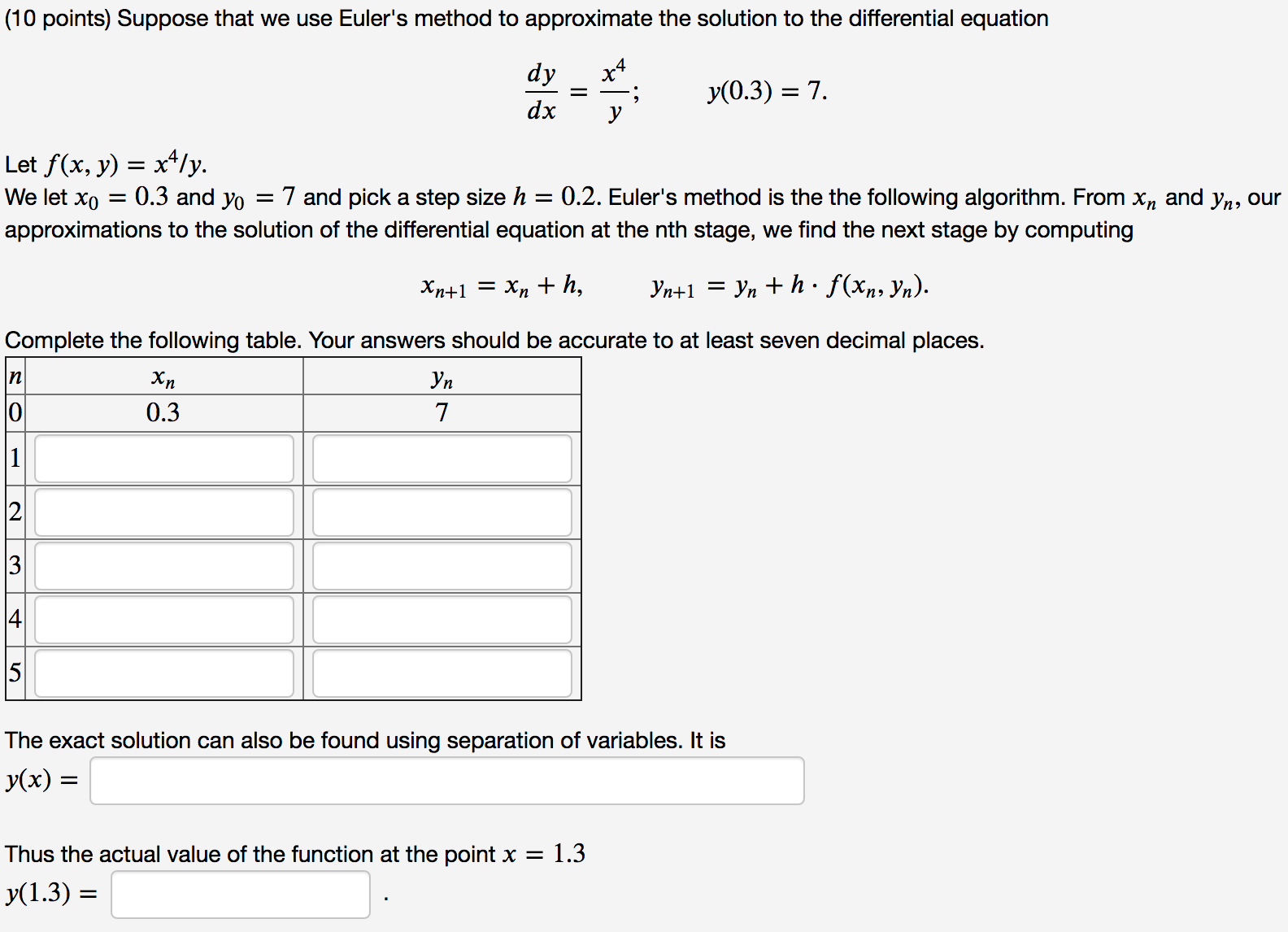 (10 points) Suppose that we use Euler's method to approximate the solution to the differential equation

$\frac{dy}{dx} = \frac{x^4}{y}; \qquad y(0.3) = 7.$

Let $f(x, y) = x^4/y$.
We let $x_0 = 0.3$ and $y_0 = 7$ and pick a step size $h = 0.2$. Euler's method is the the following algorithm. From $x_n$ and $y_n$, our approximations to the solution of the differential equation at the nth stage, we find the next stage by computing

$x_{n+1} = x_n + h, \qquad y_{n+1} = y_n + h \cdot f(x_n, y_n).$

Complete the following table. Your answers should be accurate to at least seven decimal places.

| $n$ | $x_n$ | $y_n$ |
|---|---|---|
| 0 | 0.3 | 7 |
| 1 | | |
| 2 | | |
| 3 | | |
| 4 | | |
| 5 | | |

The exact solution can also be found using separation of variables. It is
$y(x) =$

Thus the actual value of the function at the point $x = 1.3$
$y(1.3) =$ .